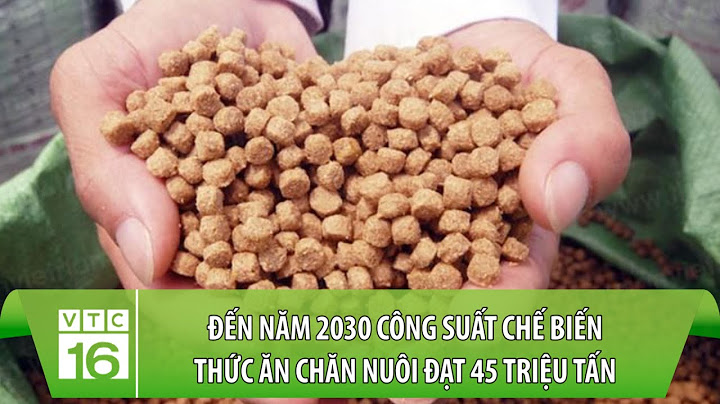 VTC 16

ĐẾN NĂM 2030 CÔNG SUẤT CHẾ BIẾN THỨC ĂN CHĂN NUÔI ĐẠT 45 TRIỆU TẤN